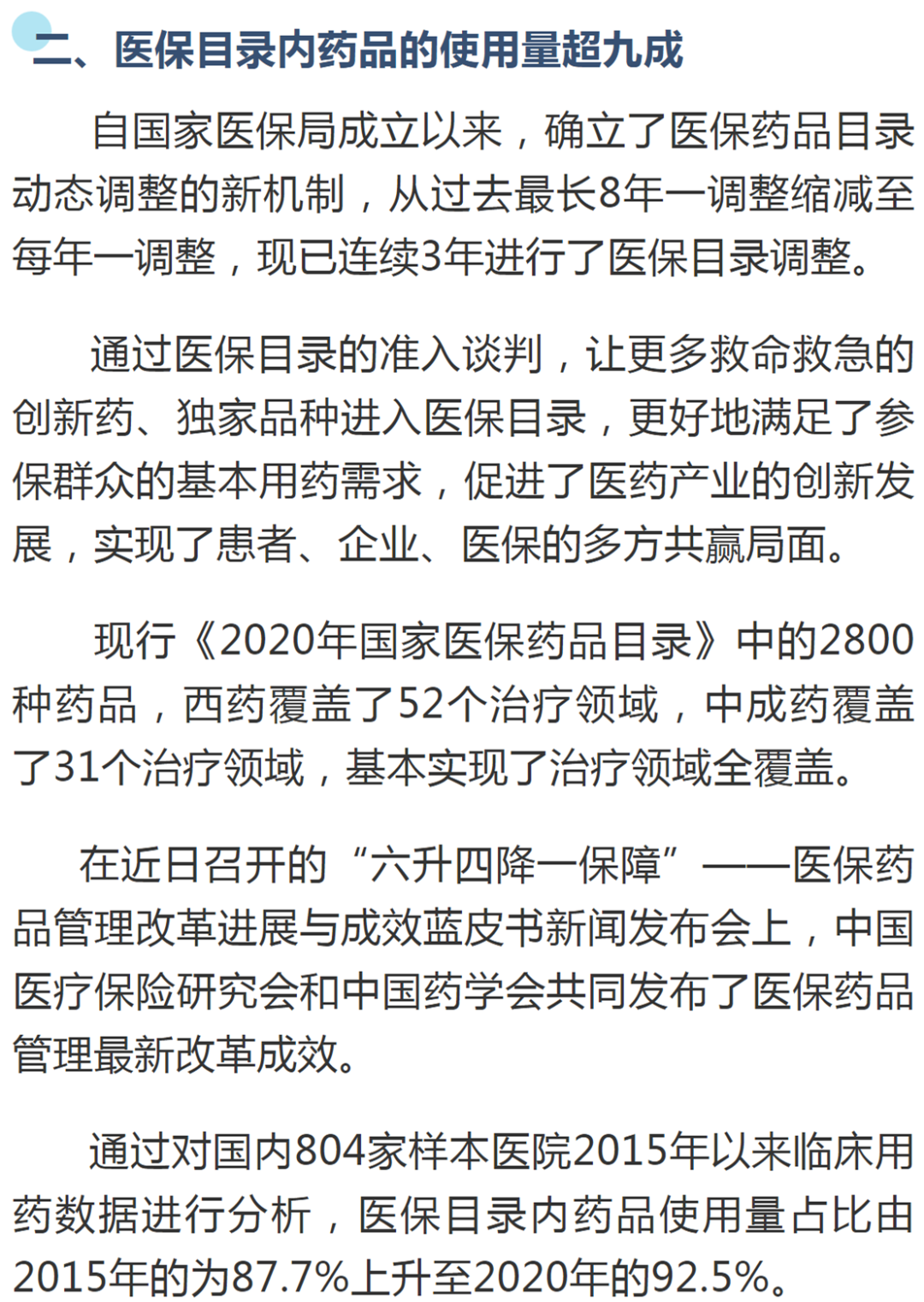 二、医保目录内药品的使用量超九成

自国家医保局成立以来，确立了医保药品目录动态调整的新机制，从过去最长8年一调整缩减至每年一调整，现已连续3年进行了医保目录调整。

通过医保目录的准入谈判，让更多救命救急的创新药、独家品种进入医保目录，更好地满足了参保群众的基本用药需求，促进了医药产业的创新发展，实现了患者、企业、医保的多方共赢局面。

现行《2020年国家医保药品目录》中的2800种药品，西药覆盖了52个治疗领域，中成药覆盖了31个治疗领域，基本实现了治疗领域全覆盖。

在近日召开的“六升四降一保障”——医保药品管理改革进展与成效蓝皮书新闻发布会上，中国医疗保险研究会和中国药学会共同发布了医保药品管理最新改革成效。

通过对国内804家样本医院2015年以来临床用药数据进行分析，医保目录内药品使用量占比由2015年的为87.7%上升至2020年的92.5%。